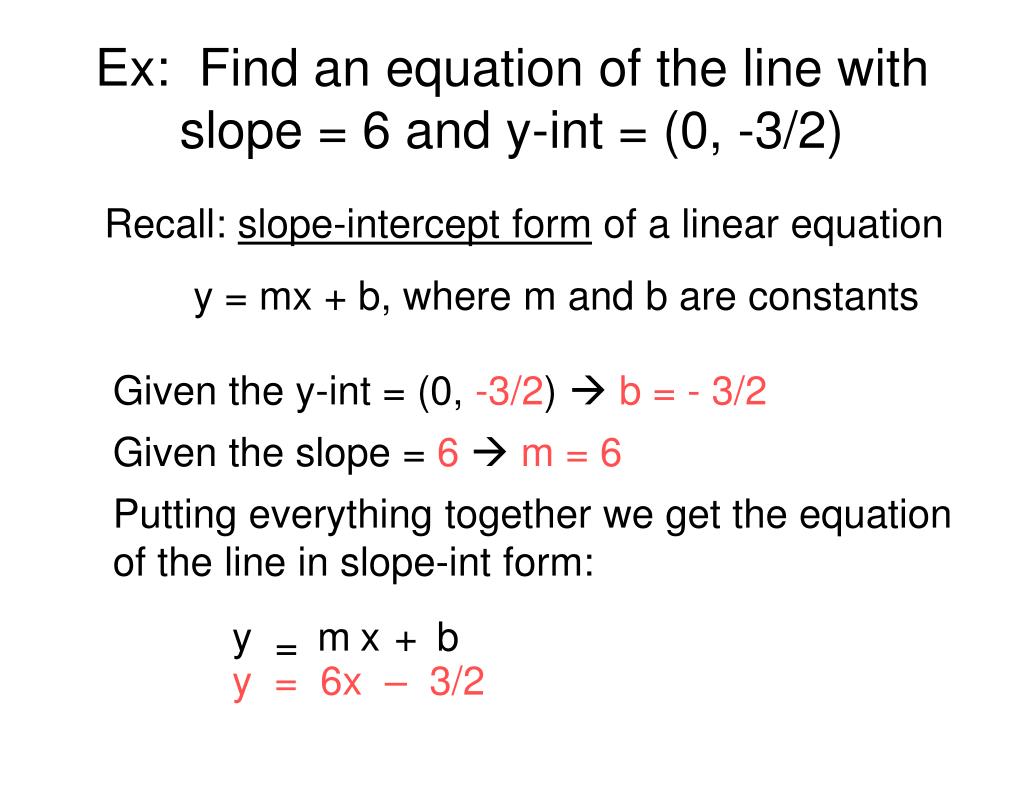 Ex: Find an equation of the line with slope = 6 and y-int = (0, -3/2)

Recall: slope-intercept form of a linear equation

y = mx + b, where m and b are constants

Given the y-int = (0, -3/2) → b = - 3/2

Given the slope = 6 → m = 6

Putting everything together we get the equation of the line in slope-int form:

y = m x + b
y = 6x – 3/2